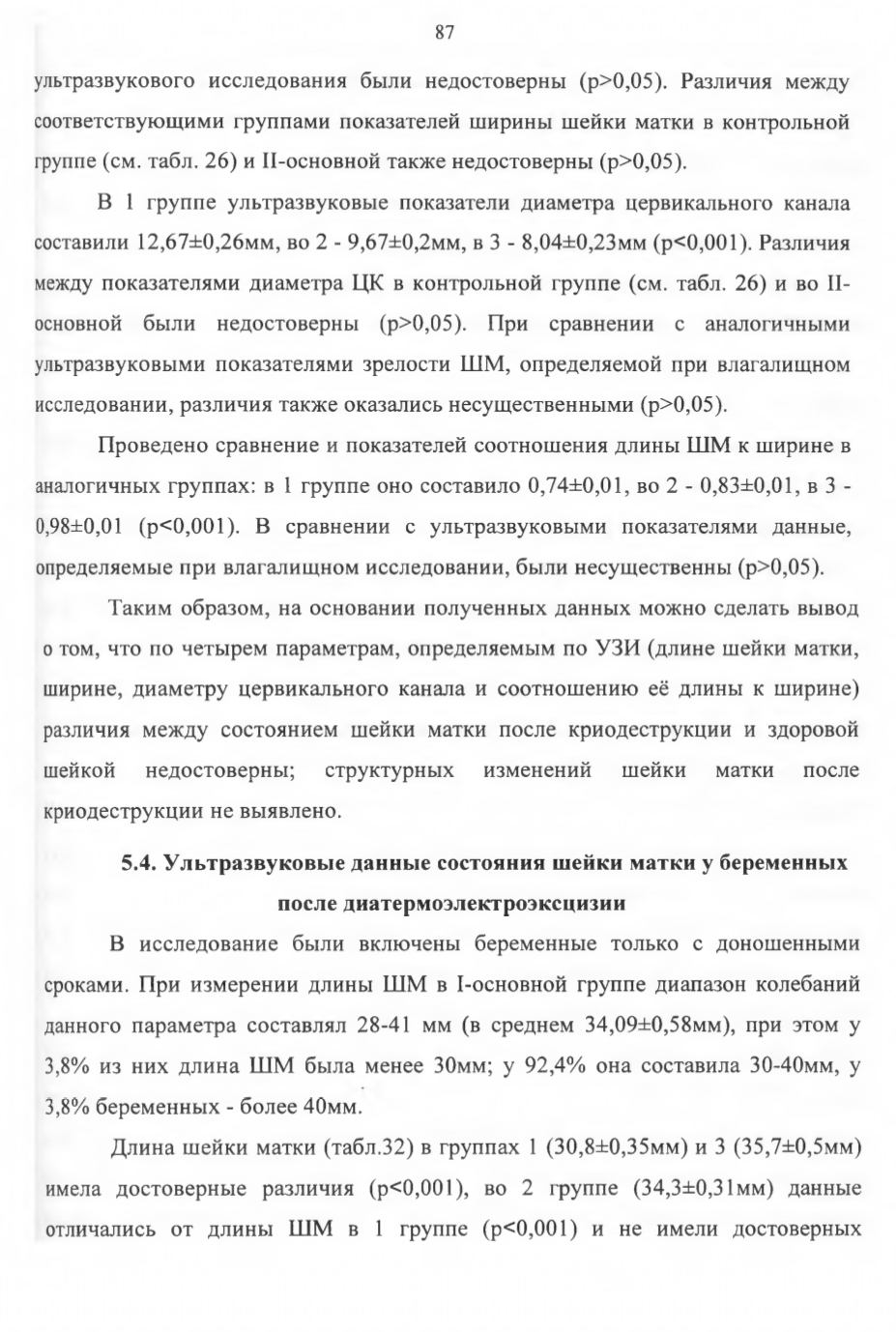 87

ультразвукового исследования были недостоверны (p>0,05). Различия между соответствующими группами показателей ширины шейки матки в контрольной группе (см. табл. 26) и II-основной также недостоверны (p>0,05).

В 1 группе ультразвуковые показатели диаметра цервикального канала составили 12,67±0,26мм, во 2 - 9,67±0,2мм, в 3 - 8,04±0,23мм (p<0,001). Различия между показателями диаметра ЦК в контрольной группе (см. табл. 26) и во II-основной были недостоверны (p>0,05). При сравнении с аналогичными ультразвуковыми показателями зрелости ШМ, определяемой при влагалищном исследовании, различия также оказались несущественными (p>0,05).

Проведено сравнение и показателей соотношения длины ШМ к ширине в аналогичных группах: в 1 группе оно составило 0,74±0,01, во 2 - 0,83±0,01, в 3 - 0,98±0,01 (p<0,001). В сравнении с ультразвуковыми показателями данные, определяемые при влагалищном исследовании, были несущественны (p>0,05).

Таким образом, на основании полученных данных можно сделать вывод о том, что по четырем параметрам, определяемым по УЗИ (длине шейки матки, ширине, диаметру цервикального канала и соотношению её длины к ширине) различия между состоянием шейки матки после криодеструкции и здоровой шейкой недостоверны; структурных изменений шейки матки после криодеструкции не выявлено.

5.4. Ультразвуковые данные состояния шейки матки у беременных после диатермоэлектроэксцизии

В исследование были включены беременные только с доношенными сроками. При измерении длины ШМ в I-основной группе диапазон колебаний данного параметра составлял 28-41 мм (в среднем 34,09±0,58мм), при этом у 3,8% из них длина ШМ была менее 30мм; у 92,4% она составила 30-40мм, у 3,8% беременных - более 40мм.

Длина шейки матки (табл.32) в группах 1 (30,8±0,35мм) и 3 (35,7±0,5мм) имела достоверные различия (p<0,001), во 2 группе (34,3±0,31мм) данные отличались от длины ШМ в 1 группе (p<0,001) и не имели достоверных